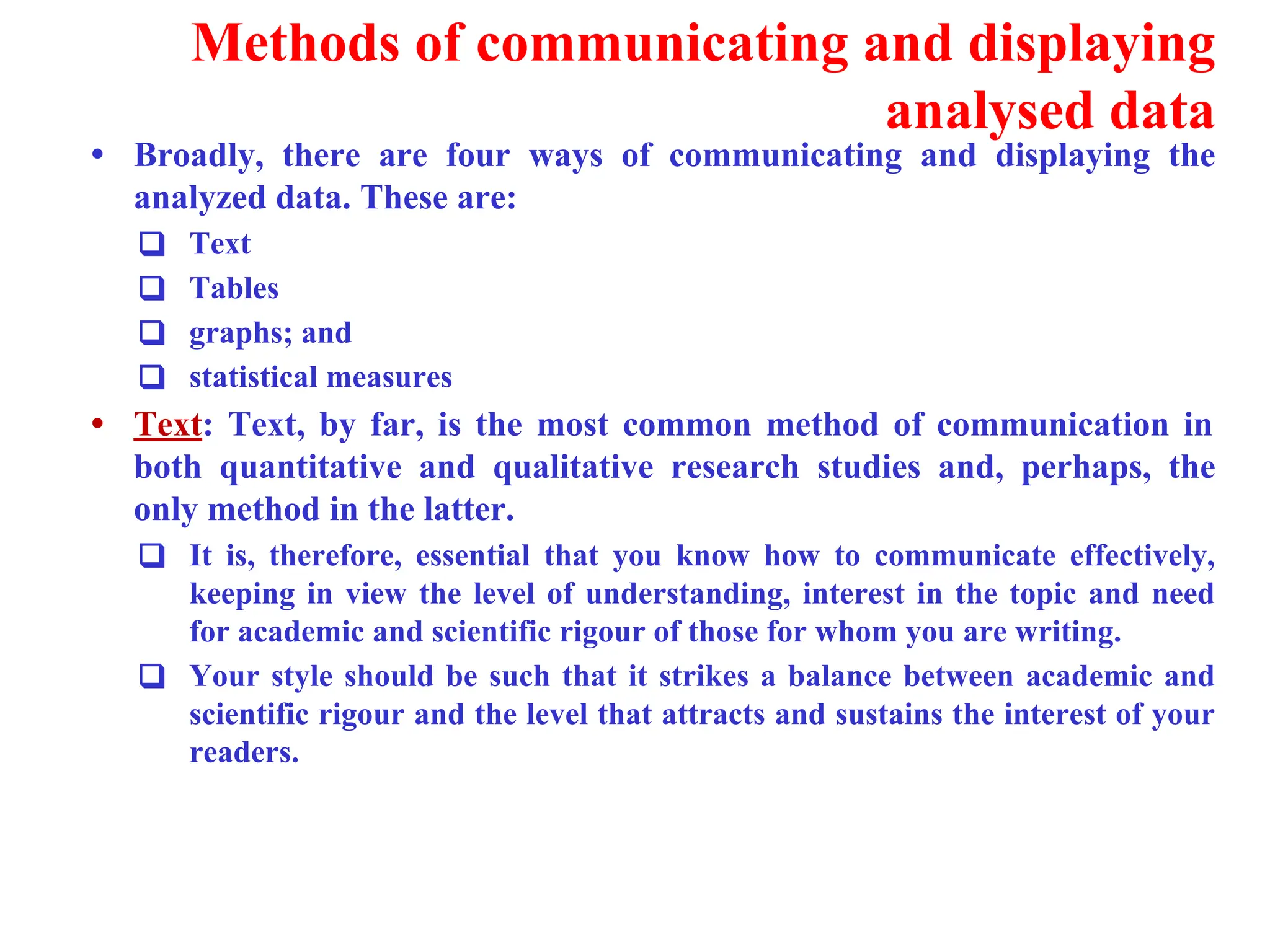 Methods of communicating and displaying analysed data

• Broadly, there are four ways of communicating and displaying the analyzed data. These are:
❑ Text
❑ Tables
❑ graphs; and
❑ statistical measures

• Text: Text, by far, is the most common method of communication in both quantitative and qualitative research studies and, perhaps, the only method in the latter.
❑ It is, therefore, essential that you know how to communicate effectively, keeping in view the level of understanding, interest in the topic and need for academic and scientific rigour of those for whom you are writing.
❑ Your style should be such that it strikes a balance between academic and scientific rigour and the level that attracts and sustains the interest of your readers.